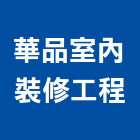 華品室內
裝修工程